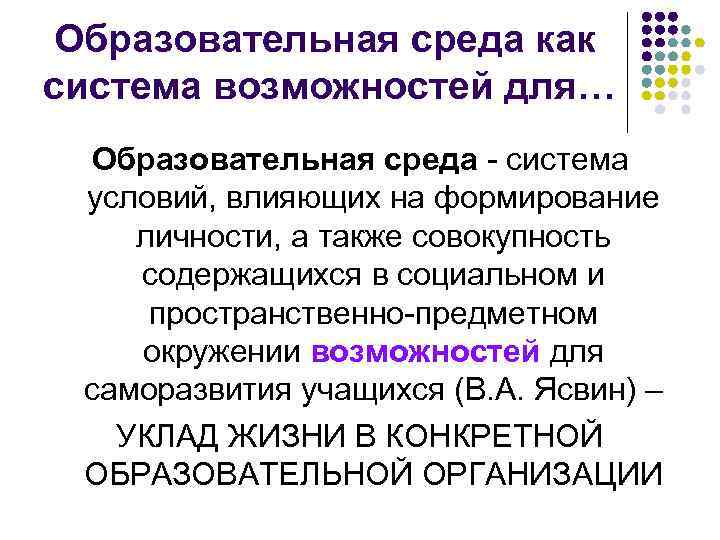 Образовательная среда как система возможностей для…

Образовательная среда - система условий, влияющих на формирование личности, а также совокупность содержащихся в социальном и пространственно-предметном окружении возможностей для саморазвития учащихся (В.А. Ясвин) –

УКЛАД ЖИЗНИ В КОНКРЕТНОЙ ОБРАЗОВАТЕЛЬНОЙ ОРГАНИЗАЦИИ